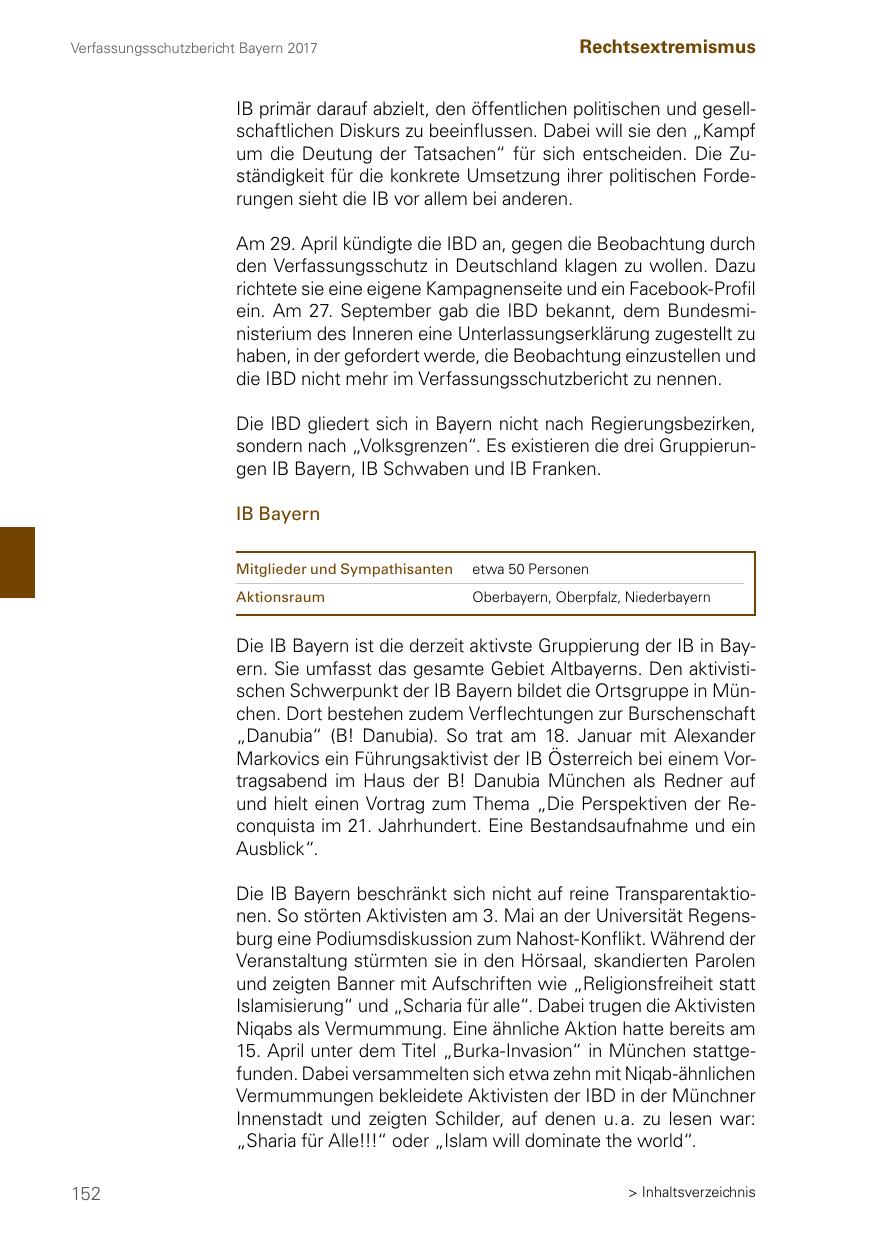 Verfassungsschutzbericht Bayern 2017

Rechtsextremismus

IB primär darauf abzielt, den öffentlichen politischen und gesellschaftlichen Diskurs zu beeinflussen. Dabei will sie den „Kampf um die Deutung der Tatsachen“ für sich entscheiden. Die Zuständigkeit für die konkrete Umsetzung ihrer politischen Forderungen sieht die IB vor allem bei anderen.

Am 29. April kündigte die IBD an, gegen die Beobachtung durch den Verfassungsschutz in Deutschland klagen zu wollen. Dazu richtete sie eine eigene Kampagnenseite und ein Facebook-Profil ein. Am 27. September gab die IBD bekannt, dem Bundesministerium des Inneren eine Unterlassungserklärung zugestellt zu haben, in der gefordert werde, die Beobachtung einzustellen und die IBD nicht mehr im Verfassungsschutzbericht zu nennen.

Die IBD gliedert sich in Bayern nicht nach Regierungsbezirken, sondern nach „Volksgrenzen“. Es existieren die drei Gruppierungen IB Bayern, IB Schwaben und IB Franken.

IB Bayern

| Mitglieder und Sympathisanten | etwa 50 Personen |
|---|---|
| Aktionsraum | Oberbayern, Oberpfalz, Niederbayern |

Die IB Bayern ist die derzeit aktivste Gruppierung der IB in Bayern. Sie umfasst das gesamte Gebiet Altbayerns. Den aktivistischen Schwerpunkt der IB Bayern bildet die Ortsgruppe in München. Dort bestehen zudem Verflechtungen zur Burschenschaft „Danubia“ (B! Danubia). So trat am 18. Januar mit Alexander Markovics ein Führungsaktivist der IB Österreich bei einem Vortragsabend im Haus der B! Danubia München als Redner auf und hielt einen Vortrag zum Thema „Die Perspektiven der Reconquista im 21. Jahrhundert. Eine Bestandsaufnahme und ein Ausblick“.

Die IB Bayern beschränkt sich nicht auf reine Transparentaktionen. So störten Aktivisten am 3. Mai an der Universität Regensburg eine Podiumsdiskussion zum Nahost-Konflikt. Während der Veranstaltung stürmten sie in den Hörsaal, skandierten Parolen und zeigten Banner mit Aufschriften wie „Religionsfreiheit statt Islamisierung“ und „Scharia für alle“. Dabei trugen die Aktivisten Niqabs als Vermummung. Eine ähnliche Aktion hatte bereits am 15. April unter dem Titel „Burka-Invasion“ in München stattgefunden. Dabei versammelten sich etwa zehn mit Niqab-ähnlichen Vermummungen bekleidete Aktivisten der IBD in der Münchner Innenstadt und zeigten Schilder, auf denen u.a. zu lesen war: „Sharia für Alle!!!“ oder „Islam will dominate the world“.

152

> Inhaltsverzeichnis